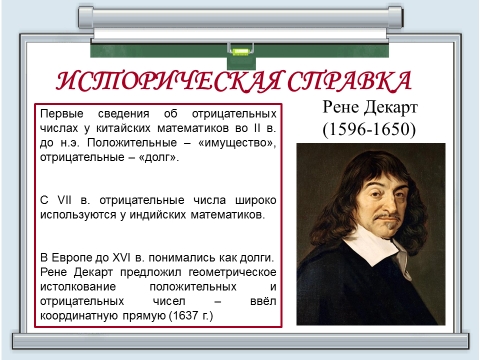 ИСТОРИЧЕСКАЯ СПРАВКА

Первые сведения об отрицательных числах у китайских математиков во II в. до н.э. Положительные – «имущество», отрицательные – «долг».

С VII в. отрицательные числа широко используются у индийских математиков.

В Европе до XVI в. понимались как долги. Рене Декарт предложил геометрическое истолкование положительных и отрицательных чисел – ввёл координатную прямую (1637 г.)

Рене Декарт
(1596-1650)